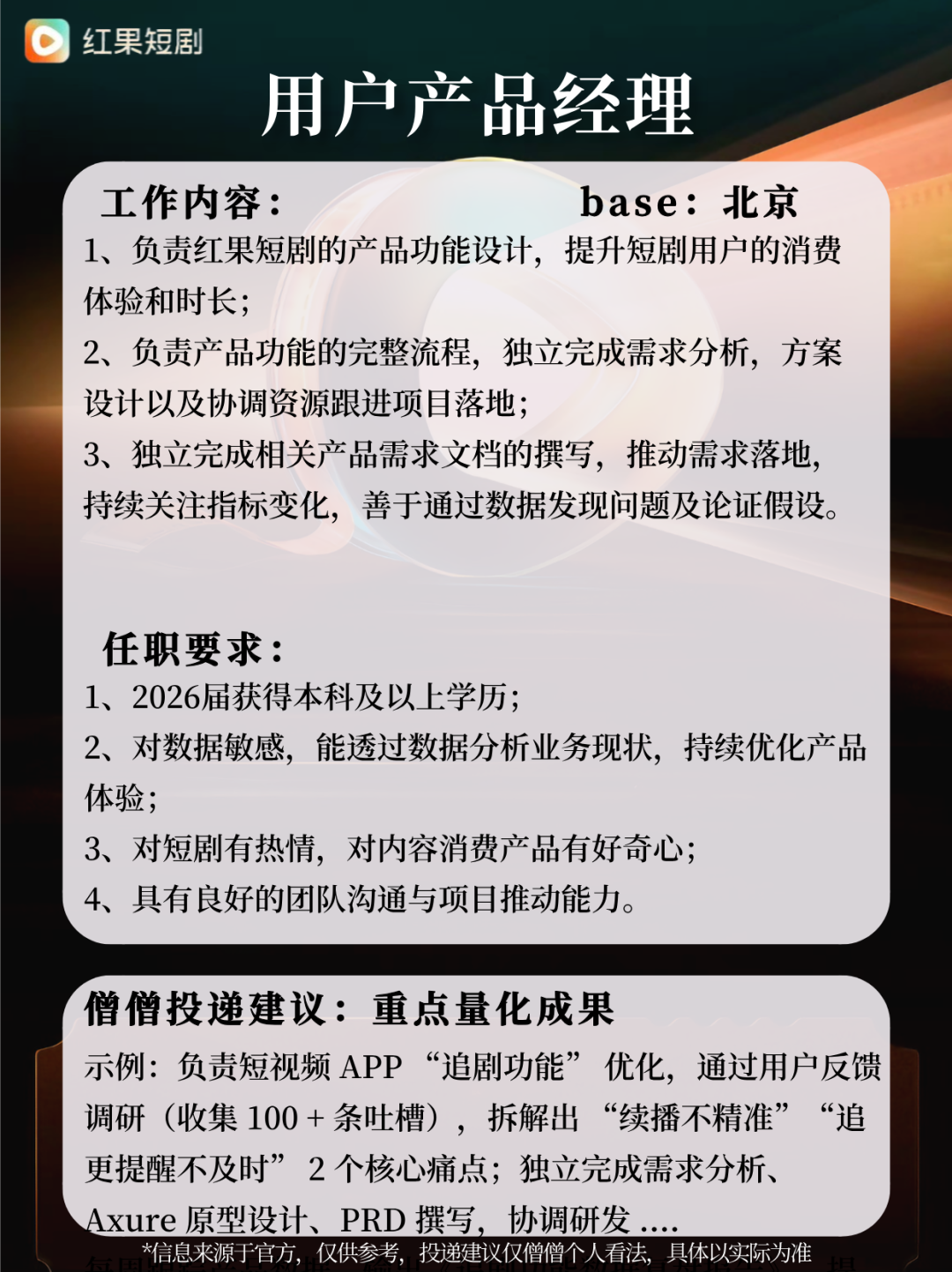 红果短剧

用户产品经理

工作内容： base：北京

1、负责红果短剧的产品功能设计，提升短剧用户的消费体验和时长；

2、负责产品功能的完整流程，独立完成需求分析，方案设计以及协调资源跟进项目落地；

3、独立完成相关产品需求文档的撰写，推动需求落地，持续关注指标变化，善于通过数据发现问题及论证假设。

任职要求：

1、2026届获得本科及以上学历；

2、对数据敏感，能透过数据分析业务现状，持续优化产品体验；

3、对短剧有热情，对内容消费产品有好奇心；

4、具有良好的团队沟通与项目推动能力。

僧僧投递建议：重点量化成果

示例：负责短视频 APP “追剧功能” 优化，通过用户反馈调研（收集 100 + 条吐槽），拆解出 “续播不精准” “追更提醒不及时” 2 个核心痛点；独立完成需求分析、Axure 原型设计、PRD 撰写，协调研发 ....

*信息来源于官方，仅供参考，投递建议仅僧僧个人看法，具体以实际为准